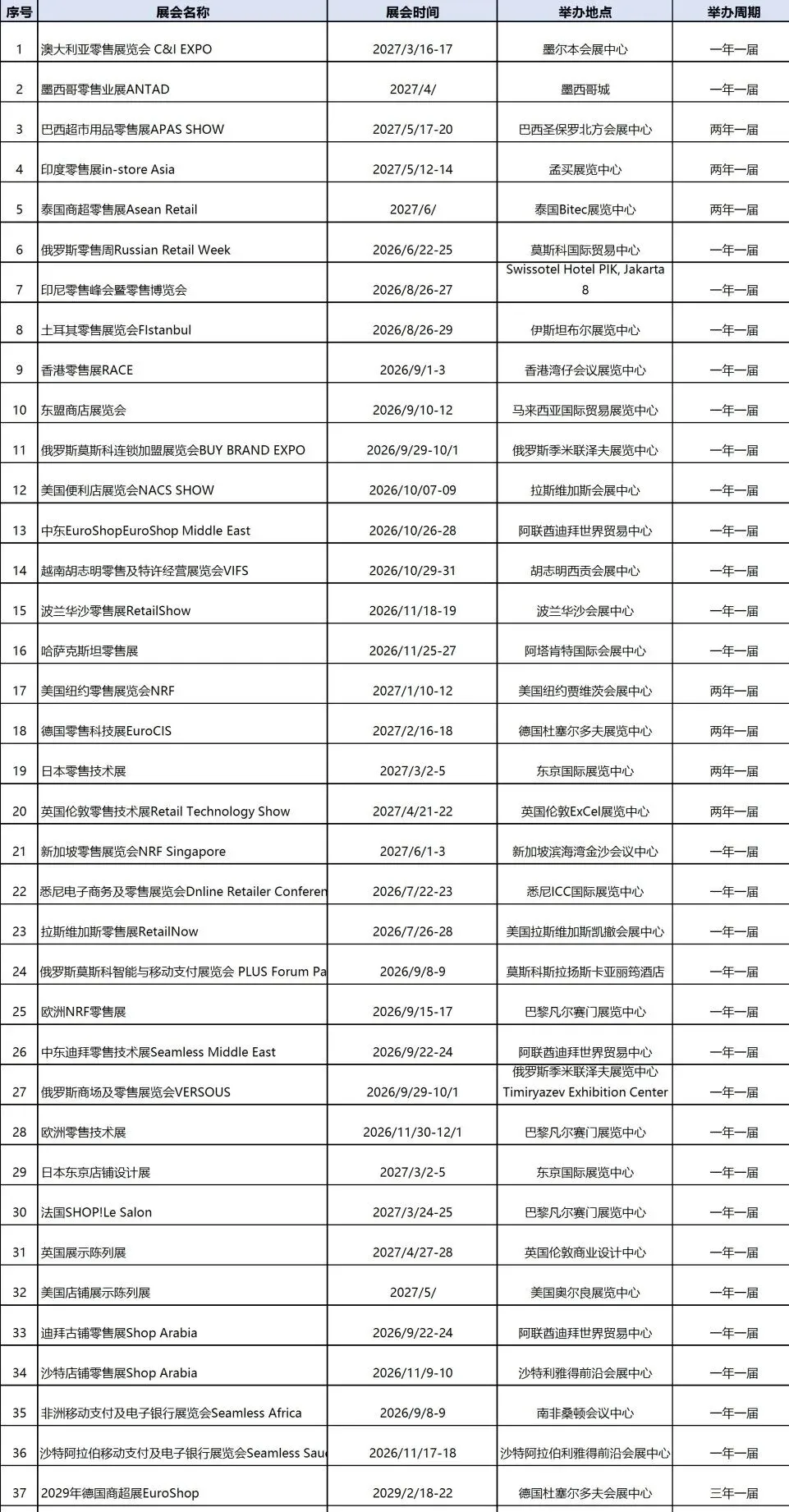 | 序号 | 展会名称 | 展会时间 | 举办地点 | 举办周期 |
|---|---|---|---|---|
| 1 | 澳大利亚零售展览会 C&I EXPO | 2027/3/16-17 | 墨尔本会展中心 | 一年一届 |
| 2 | 墨西哥零售业展ANTAD | 2027/4/ | 墨西哥城 | 一年一届 |
| 3 | 巴西超市用品零售展APAS SHOW | 2027/5/17-20 | 巴西圣保罗北方会展中心 | 两年一届 |
| 4 | 印度零售展in-store Asia | 2027/5/12-14 | 孟买展览中心 | 两年一届 |
| 5 | 泰国商超零售展Asean Retail | 2027/6/ | 泰国Bitec展览中心 | 两年一届 |
| 6 | 俄罗斯零售周Russian Retail Week | 2026/6/22-25 | 莫斯科国际贸易中心 | 一年一届 |
| 7 | 印尼零售峰会暨零售博览会 | 2026/8/26-27 | Swissotel Hotel PIK, Jakarta 8 | 一年一届 |
| 8 | 土耳其零售展览会FIstanbul | 2026/8/26-29 | 伊斯坦布尔展览中心 | 一年一届 |
| 9 | 香港零售展RACE | 2026/9/1-3 | 香港湾仔会议展览中心 | 一年一届 |
| 10 | 东盟商店展览会 | 2026/9/10-12 | 马来西亚国际贸易展览中心 | 一年一届 |
| 11 | 俄罗斯莫斯科连锁加盟展览会BUY BRAND EXPO | 2026/9/29-10/1 | 俄罗斯季米联泽夫展览中心 | 一年一届 |
| 12 | 美国便利店展览会NACS SHOW | 2026/10/07-09 | 拉斯维加斯会展中心 | 一年一届 |
| 13 | 中东EuroShopEuroShop Middle East | 2026/10/26-28 | 阿联酋迪拜世界贸易中心 | 一年一届 |
| 14 | 越南胡志明零售及特许经营展览会VIFS | 2026/10/29-31 | 胡志明西贡会展中心 | 一年一届 |
| 15 | 波兰华沙零售展RetailShow | 2026/11/18-19 | 波兰华沙会展中心 | 一年一届 |
| 16 | 哈萨克斯坦零售展 | 2026/11/25-27 | 阿塔肯特国际会展中心 | 一年一届 |
| 17 | 美国纽约零售展览会NRF | 2027/1/10-12 | 美国纽约贾维茨会展中心 | 两年一届 |
| 18 | 德国零售科技展EuroCIS | 2027/2/16-18 | 德国杜塞尔多夫展览中心 | 两年一届 |
| 19 | 日本零售技术展 | 2027/3/2-5 | 东京国际展览中心 | 两年一届 |
| 20 | 英国伦敦零售技术展Retail Technology Show | 2027/4/21-22 | 英国伦敦ExCel展览中心 | 两年一届 |
| 21 | 新加坡零售展览会NRF Singapore | 2027/6/1-3 | 新加坡滨海湾金沙会议中心 | 一年一届 |
| 22 | 悉尼电子商务及零售展览会Dnline Retailer Conferen | 2026/7/22-23 | 悉尼ICC国际展览中心 | 一年一届 |
| 23 | 拉斯维加斯零售展RetailNow | 2026/7/26-28 | 美国拉斯维加斯凯撒会展中心 | 一年一届 |
| 24 | 俄罗斯莫斯科智能与移动支付展览会 PLUS Forum Pa | 2026/9/8-9 | 莫斯科斯拉扬斯卡亚丽筠酒店 | 一年一届 |
| 25 | 欧洲NRF零售展 | 2026/9/15-17 | 巴黎凡尔赛门展览中心 | 一年一届 |
| 26 | 中东迪拜零售技术展Seamless Middle East | 2026/9/22-24 | 阿联酋迪拜世界贸易中心 | 一年一届 |
| 27 | 俄罗斯商场及零售展览会VERSOUS | 2026/9/29-10/1 | 俄罗斯季米联泽夫展览中心 Timiryazev Exhibition Center | 一年一届 |
| 28 | 欧洲零售技术展 | 2026/11/30-12/1 | 巴黎凡尔赛门展览中心 | 一年一届 |
| 29 | 日本东京店铺设计展 | 2027/3/2-5 | 东京国际展览中心 | 一年一届 |
| 30 | 法国SHOP!Le Salon | 2027/3/24-25 | 巴黎凡尔赛门展览中心 | 一年一届 |
| 31 | 英国展示陈列展 | 2027/4/27-28 | 英国伦敦商业设计中心 | 一年一届 |
| 32 | 美国店铺展示陈列展 | 2027/5/ | 美国奥尔良展览中心 | 一年一届 |
| 33 | 迪拜古铺零售展Shop Arabia | 2026/9/22-24 | 阿联酋迪拜世界贸易中心 | 一年一届 |
| 34 | 沙特店铺零售展Shop Arabia | 2026/11/9-10 | 沙特利雅得前沿会展中心 | 一年一届 |
| 35 | 非洲移动支付及电子银行展览会Seamless Africa | 2026/9/8-9 | 南非桑顿会议中心 | 一年一届 |
| 36 | 沙特阿拉伯移动支付及电子银行展览会Seamless Sau | 2026/11/17-18 | 沙特阿拉伯利雅得前沿会展中心 | 一年一届 |
| 37 | 2029年德国商超展EuroShop | 2029/2/18-22 | 德国杜塞尔多夫会展中心 | 三年一届 |